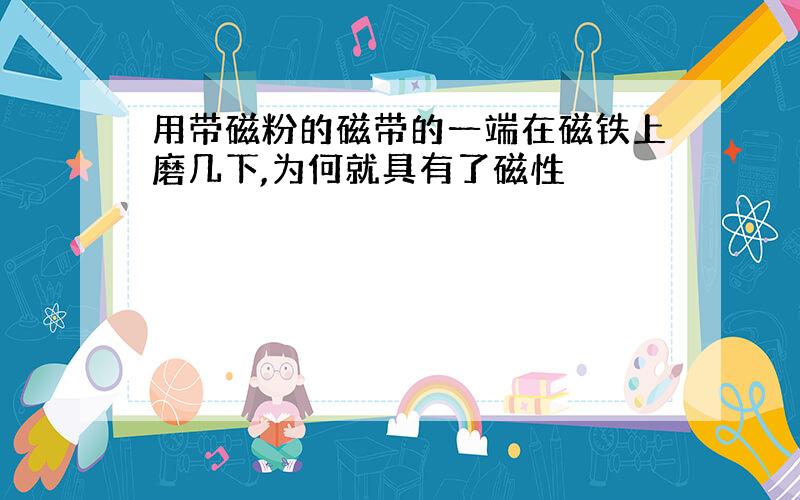 用带磁粉的磁带的一端在磁铁上磨几下,为何就具有了磁性